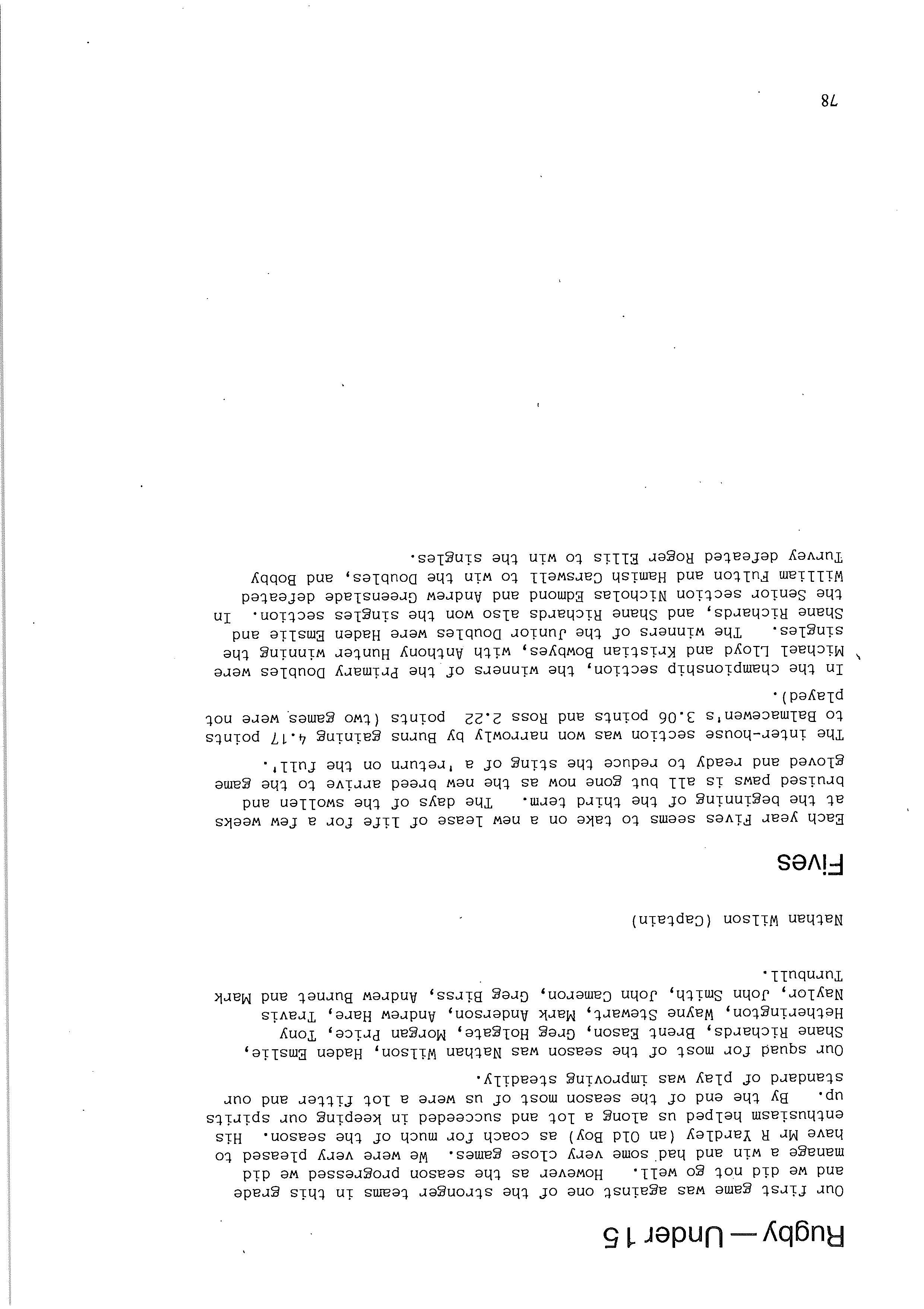 Rugby — Under 15

Our first game was against one of the stronger teams in this grade and we did not go well. However as the season progressed we did manage a win and had some very close games. We were very pleased to have Mr R Yardley (an Old Boy) as coach for much of the season. His enthusiasm helped us along a lot and succeeded in keeping our spirits up. By the end of the season most of us were a lot fitter and our standard of play was improving steadily.

Our squad for most of the season was Nathan Wilson, Haden Emslie, Shane Richards, Brent Eason, Greg Holgate, Morgan Price, Tony Hetherington, Wayne Stewart, Mark Anderson, Andrew Hare, Travis Naylor, John Smith, John Cameron, Greg Birss, Andrew Burnet and Mark Turnbull.

Nathan Wilson (Captain)

Fives

Each year Fives seems to take on a new lease of life for a few weeks at the beginning of the third term. The days of the swollen and bruised paws is all but gone now as the new breed arrive to the game gloved and ready to reduce the sting of a 'return on the full'.

The inter-house section was won narrowly by Burns gaining 4.17 points to Balmacewen's 3.06 points and Ross 2.22 points (two games were not played).

In the championship section, the winners of the Primary Doubles were Michael Lloyd and Kristian Bowbyes, with Anthony Hunter winning the singles. The winners of the Junior Doubles were Haden Emslie and Shane Richards, and Shane Richards also won the singles section. In the Senior section Nicholas Edmond and Andrew Greenslade defeated William Fulton and Hamish Carswell to win the Doubles, and Bobby Turvey defeated Roger Ellis to win the singles.

78